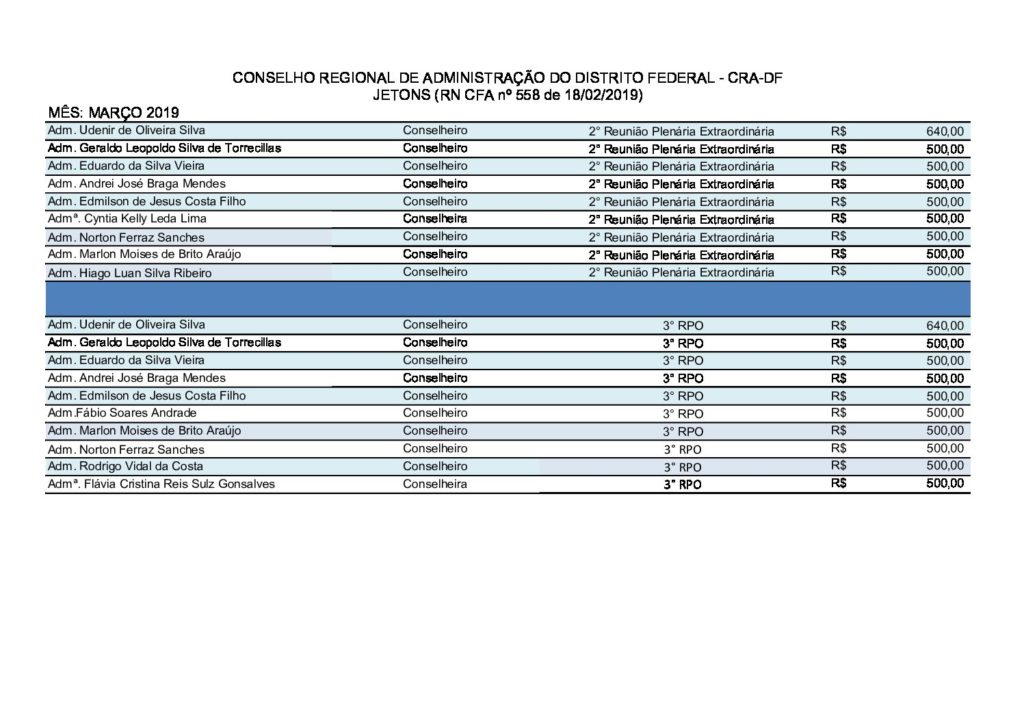 CONSELHO REGIONAL DE ADMINISTRAÇÃO DO DISTRITO FEDERAL - CRA-DF
JETONS (RN CFA nº 558 de 18/02/2019)

MÊS: MARÇO 2019

| | | | | |
|---|---|---|---|---|
| Adm. Udenir de Oliveira Silva | Conselheiro | 2° Reunião Plenária Extraordinária | R$ | 640,00 |
| Adm. Geraldo Leopoldo Silva de Torrecillas | Conselheiro | 2° Reunião Plenária Extraordinária | R$ | 500,00 |
| Adm. Eduardo da Silva Vieira | Conselheiro | 2° Reunião Plenária Extraordinária | R$ | 500,00 |
| Adm. Andrei José Braga Mendes | Conselheiro | 2° Reunião Plenária Extraordinária | R$ | 500,00 |
| Adm. Edmilson de Jesus Costa Filho | Conselheiro | 2° Reunião Plenária Extraordinária | R$ | 500,00 |
| Admª. Cyntia Kelly Leda Lima | Conselheira | 2° Reunião Plenária Extraordinária | R$ | 500,00 |
| Adm. Norton Ferraz Sanches | Conselheiro | 2° Reunião Plenária Extraordinária | R$ | 500,00 |
| Adm. Marlon Moises de Brito Araújo | Conselheiro | 2° Reunião Plenária Extraordinária | R$ | 500,00 |
| Adm. Hiago Luan Silva Ribeiro | Conselheiro | 2° Reunião Plenária Extraordinária | R$ | 500,00 |
| | | | | |
| Adm. Udenir de Oliveira Silva | Conselheiro | 3° RPO | R$ | 640,00 |
| Adm. Geraldo Leopoldo Silva de Torrecillas | Conselheiro | 3° RPO | R$ | 500,00 |
| Adm. Eduardo da Silva Vieira | Conselheiro | 3° RPO | R$ | 500,00 |
| Adm. Andrei José Braga Mendes | Conselheiro | 3° RPO | R$ | 500,00 |
| Adm. Edmilson de Jesus Costa Filho | Conselheiro | 3° RPO | R$ | 500,00 |
| Adm.Fábio Soares Andrade | Conselheiro | 3° RPO | R$ | 500,00 |
| Adm. Marlon Moises de Brito Araújo | Conselheiro | 3° RPO | R$ | 500,00 |
| Adm. Norton Ferraz Sanches | Conselheiro | 3° RPO | R$ | 500,00 |
| Adm. Rodrigo Vidal da Costa | Conselheiro | 3° RPO | R$ | 500,00 |
| Admª. Flávia Cristina Reis Sulz Gonsalves | Conselheira | 3° RPO | R$ | 500,00 |